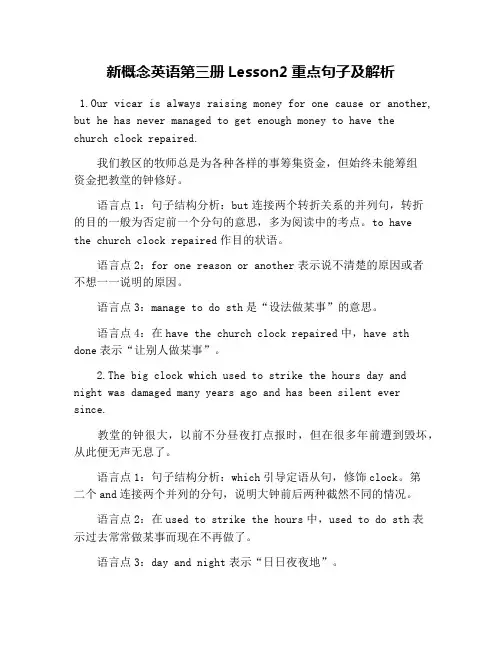 新概念英语第三册 Lesson2 重点句子及解析

1.Our vicar is always raising money for one cause or another, but he has never managed to get enough money to have the church clock repaired.

我们教区的牧师总是为各种各样的事筹集资金，但始终未能筹组资金把教堂的钟修好。

语言点 1：句子结构分析：but 连接两个转折关系的并列句，转折的目的一般为否定前一个分句的意思，多为阅读中的考点。to have the church clock repaired 作目的状语。

语言点 2：for one reason or another 表示说不清楚的原因或者不想一一说明的原因。

语言点 3：manage to do sth 是“设法做某事”的意思。

语言点 4：在 have the church clock repaired 中，have sth done 表示“让别人做某事”。

2.The big clock which used to strike the hours day and night was damaged many years ago and has been silent ever since.

教堂的钟很大，以前不分昼夜打点报时，但在很多年前遭到毁坏，从此便无声无息了。

语言点 1：句子结构分析：which 引导定语从句，修饰 clock。第二个 and 连接两个并列的分句，说明大钟前后两种截然不同的情况。

语言点 2：在 used to strike the hours 中，used to do sth 表示过去常常做某事而现在不再做了。

语言点 3：day and night 表示“日日夜夜地”。